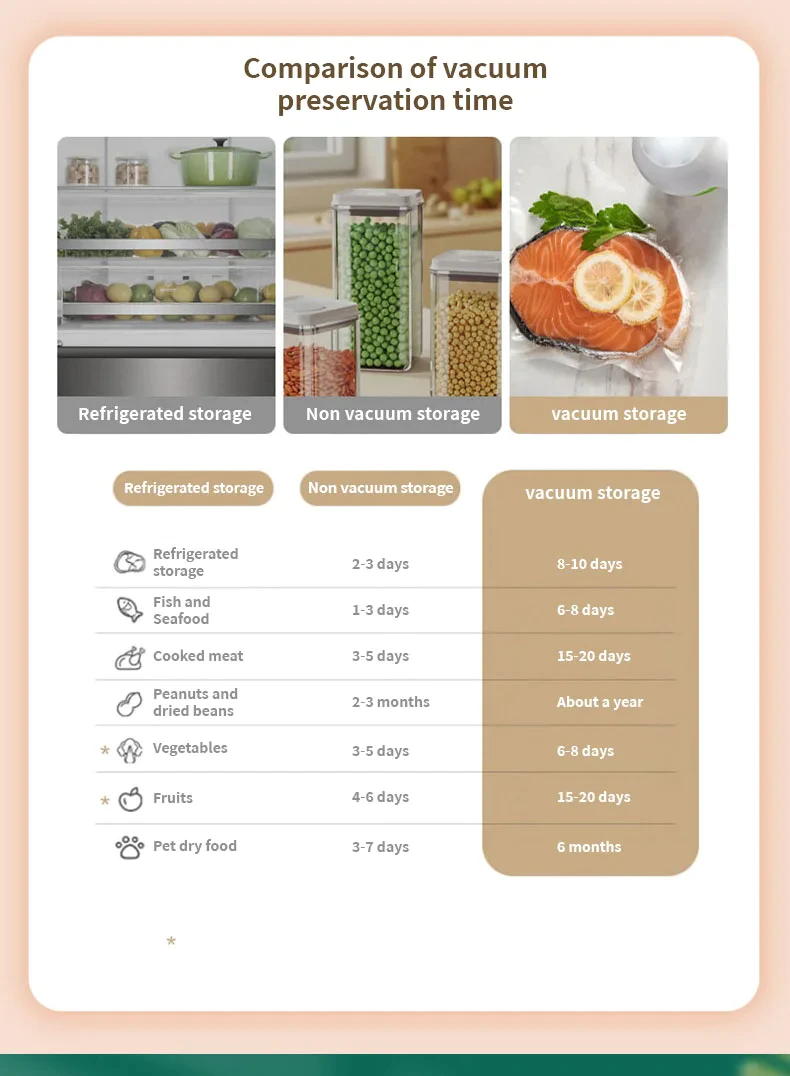 Comparison of vacuum preservation time

Refrigerated storage

Non vacuum storage

vacuum storage

| Refrigerated storage | Non vacuum storage | vacuum storage |
|---|---|---|
| Refrigerated storage | 2-3 days | 8-10 days |
| Fish and Seafood | 1-3 days | 6-8 days |
| Cooked meat | 3-5 days | 15-20 days |
| Peanuts and dried beans | 2-3 months | About a year |
| * Vegetables | 3-5 days | 6-8 days |
| * Fruits | 4-6 days | 15-20 days |
| Pet dry food | 3-7 days | 6 months |

*